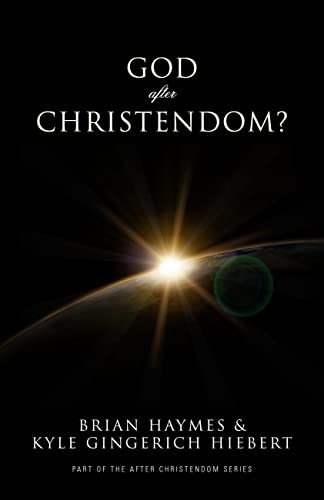 GOD
after
CHRISTENDOM?

BRIAN HAYMES &
KYLE GINGERICH HIEBERT

PART OF THE AFTER CHRISTENDOM SERIES